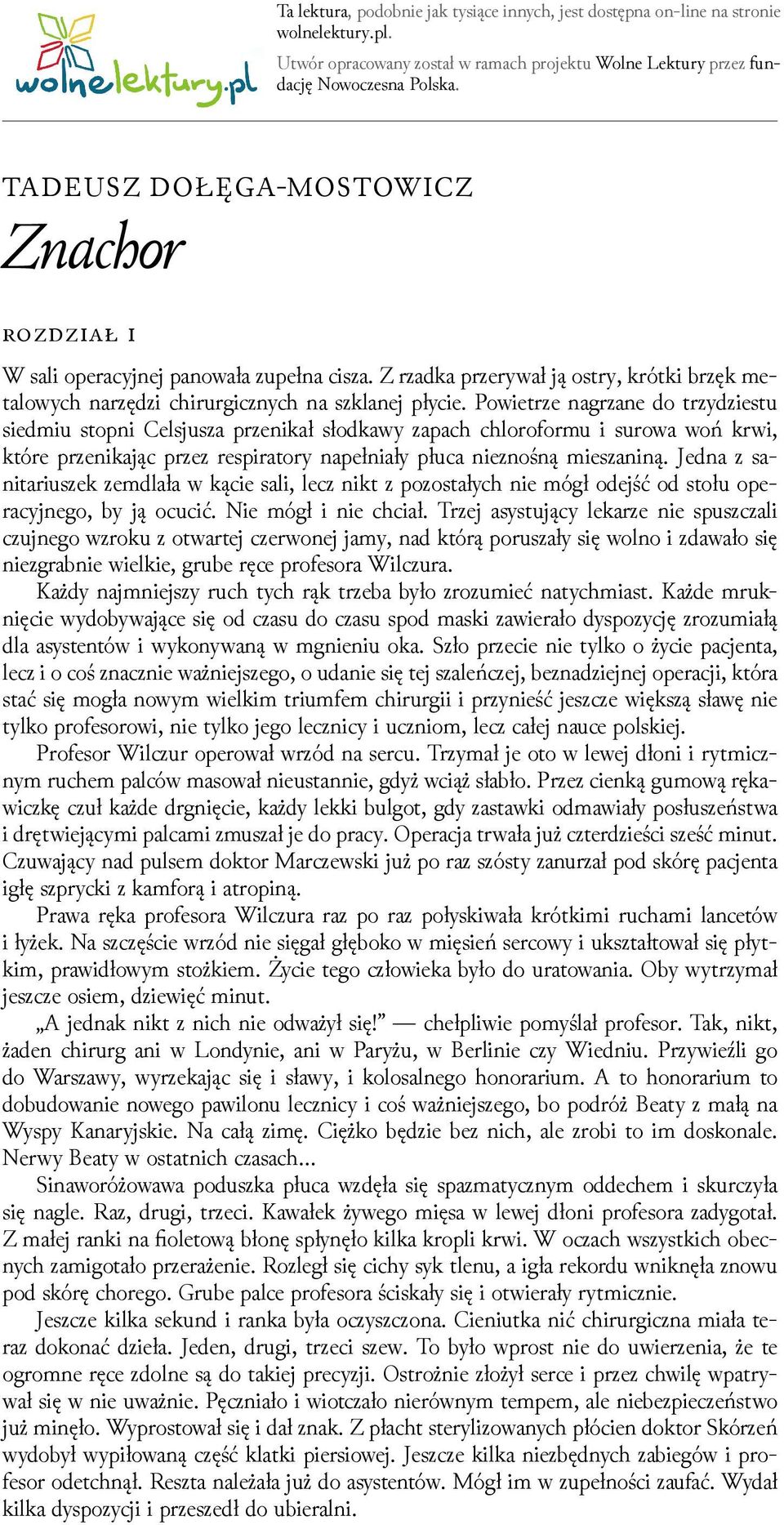 wolnelektury.pl

Ta lektura, podobnie jak tysiące innych, jest dostępna on-line na stronie wolnelektury.pl.

Utwór opracowany został w ramach projektu Wolne Lektury przez fundację Nowoczesna Polska.

TADEUSZ DOŁĘGA-MOSTOWICZ

Znachor

ROZDZIAŁ I

W sali operacyjnej panowała zupełna cisza. Z rzadka przerywał ją ostry, krótki brzęk metalowych narzędzi chirurgicznych na szklanej płycie. Powietrze nagrzane do trzydziestu siedmiu stopni Celsjusza przenikał słodkawy zapach chloroformu i surowa woń krwi, które przenikając przez respiratory napełniały płuca nieznośną mieszaniną. Jedna z sanitariuszek zemdlała w kącie sali, lecz nikt z pozostałych nie mógł odejść od stołu operacyjnego, by ją ocucić. Nie mógł i nie chciał. Trzej asystujący lekarze nie spuszczali czujnego wzroku z otwartej czerwonej jamy, nad którą poruszały się wolno i zdawało się niezgrabnie wielkie, grube ręce profesora Wilczura.

Każdy najmniejszy ruch tych rąk trzeba było zrozumieć natychmiast. Każde mruknięcie wydobywające się od czasu do czasu spod maski zawierało dyspozycję zrozumiałą dla asystentów i wykonywaną w mgnieniu oka. Szło przecie nie tylko o życie pacjenta, lecz i o coś znacznie ważniejszego, o udanie się tej szaleńczej, beznadziejnej operacji, która stać się mogła nowym wielkim triumfem chirurgii i przynieść jeszcze większą sławę nie tylko profesorowi, nie tylko jego lecznicy i uczniom, lecz całej nauce polskiej.

Profesor Wilczur operował wrzód na sercu. Trzymał je oto w lewej dłoni i rytmicznym ruchem palców masował nieustannie, gdyż wciąż słabło. Przez cienką gumową rękawiczkę czuł każde drgnięcie, każdy lekki bulgot, gdy zastawki odmawiały posłuszeństwa i drętwiejącymi palcami zmuszał je do pracy. Operacja trwała już czterdzieści sześć minut. Czuwający nad pulsem doktor Marczewski już po raz szósty zanurzał pod skórę pacjenta igłę szprycki z kamforą i atropiną.

Prawa ręka profesora Wilczura raz po raz połyskiwała krótkimi ruchami lancetów i łyżek. Na szczęście wrzód nie sięgał głęboko w mięsień sercowy i ukształtował się płytkim, prawidłowym stożkiem. Życie tego człowieka było do uratowania. Oby wytrzymał jeszcze osiem, dziewięć minut.

„A jednak nikt z nich nie odważył się!” — chełpliwie pomyślał profesor. Tak, nikt, żaden chirurg ani w Londynie, ani w Paryżu, w Berlinie czy Wiedniu. Przywieźli go do Warszawy, wyrzekając się i sławy, i kolosalnego honorarium. A to honorarium to dobudowanie nowego pawilonu lecznicy i coś ważniejszego, bo podróż Beaty z małą na Wyspy Kanaryjskie. Na całą zimę. Ciężko będzie bez nich, ale zrobi to im doskonale. Nerwy Beaty w ostatnich czasach...

Sinaworóżowawa poduszka płuca wzdęła się spazmatycznym oddechem i skurczyła się nagle. Raz, drugi, trzeci. Kawałek żywego mięsa w lewej dłoni profesora zadygotał. Z małej ranki na fioletową błonę spłynęło kilka kropli krwi. W oczach wszystkich obecnych zamigotało przerażenie. Rozległ się cichy syk tlenu, a igła rekordu wniknęła znowu pod skórę chorego. Grube palce profesora ściskały się i otwierały rytmicznie.

Jeszcze kilka sekund i ranka była oczyszczona. Cieniutka nić chirurgiczna miała teraz dokonać dzieła. Jeden, drugi, trzeci szew. To było wprost nie do uwierzenia, że te ogromne ręce zdolne są do takiej precyzji. Ostrożnie złożył serce i przez chwilę wpatrywał się w nie uważnie. Pęczniało i wiotczało nierównym tempem, ale niebezpieczeństwo już minęło. Wyprostował się i dał znak. Z płacht sterylizowanych płócien doktor Skórzeń wydobył wypiłowaną część klatki piersiowej. Jeszcze kilka niezbędnych zabiegów i profesor odetchnął. Reszta należała już do asystentów. Mógł im w zupełności zaufać. Wydał kilka dyspozycji i przeszedł do ubieralni.